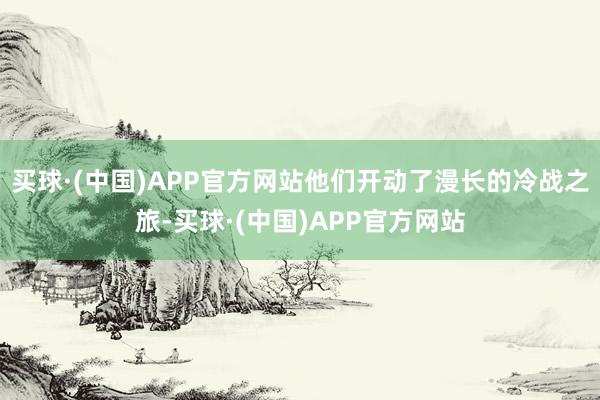 买球·(中国)APP官方网站他们开动了漫长的冷战之旅-买球·(中国)APP官方网站